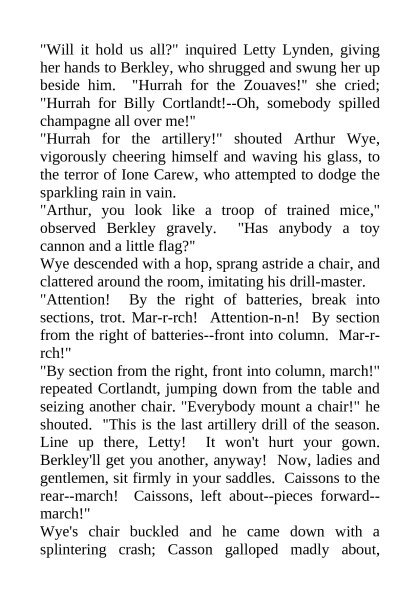 "Will it hold us all?" inquired Letty Lynden, giving her hands to Berkley, who shrugged and swung her up beside him. "Hurrah for the Zouaves!" she cried; "Hurrah for Billy Cortlandt!--Oh, somebody spilled champagne all over me!"
"Hurrah for the artillery!" shouted Arthur Wye, vigorously cheering himself and waving his glass, to the terror of Ione Carew, who attempted to dodge the sparkling rain in vain.
"Arthur, you look like a troop of trained mice," observed Berkley gravely. "Has anybody a toy cannon and a little flag?"
Wye descended with a hop, sprang astride a chair, and clattered around the room, imitating his drill-master.
"Attention! By the right of batteries, break into sections, trot. Mar-r-rch! Attention-n-n! By section from the right of batteries--front into column. Mar-r-rch!"
"By section from the right, front into column, march!" repeated Cortlandt, jumping down from the table and seizing another chair. "Everybody mount a chair!" he shouted. "This is the last artillery drill of the season. Line up there, Letty! It won't hurt your gown. Berkley'll get you another, anyway! Now, ladies and gentlemen, sit firmly in your saddles. Caissons to the rear--march! Caissons, left about--pieces forward--march!"
Wye's chair buckled and he came down with a splintering crash; Casson galloped madly about,